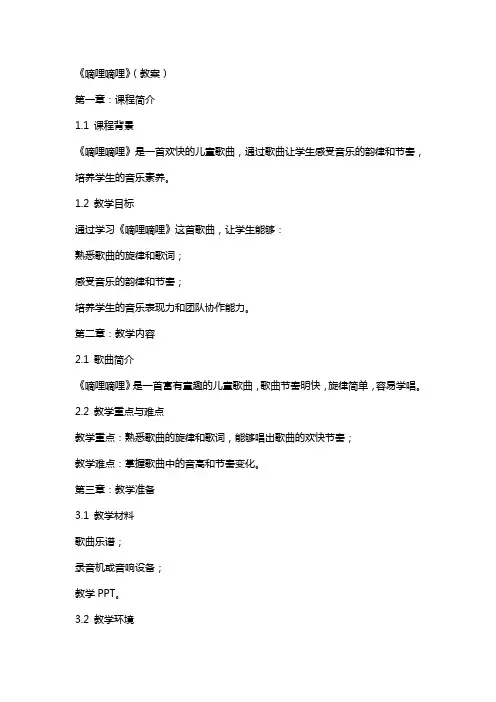 《嘀哩嘀哩》（教案）

第一章：课程简介

1.1 课程背景

《嘀哩嘀哩》是一首欢快的儿童歌曲，通过歌曲让学生感受音乐的韵律和节奏，培养学生的音乐素养。

1.2 教学目标

通过学习《嘀哩嘀哩》这首歌曲，让学生能够：

熟悉歌曲的旋律和歌词；

感受音乐的韵律和节奏；

培养学生的音乐表现力和团队协作能力。

第二章：教学内容

2.1 歌曲简介

《嘀哩嘀哩》是一首富有童趣的儿童歌曲，歌曲节奏明快，旋律简单，容易学唱。

2.2 教学重点与难点

教学重点：熟悉歌曲的旋律和歌词，能够唱出歌曲的欢快节奏；

教学难点：掌握歌曲中的音高和节奏变化。

第三章：教学准备

3.1 教学材料

歌曲乐谱；

录音机或音响设备；

教学 PPT。

3.2 教学环境